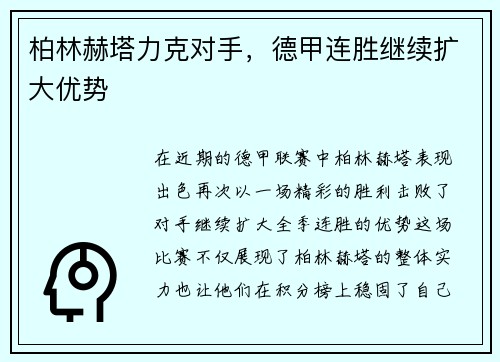 柏林赫塔力克对手，德甲连胜继续扩大优势

在近期的德甲联赛中柏林赫塔表现出色再次以一场精彩的胜利击败了对手继续扩大全季连胜的优势这场比赛不仅展现了柏林赫塔的整体实力也让他们在积分榜上稳固了自己